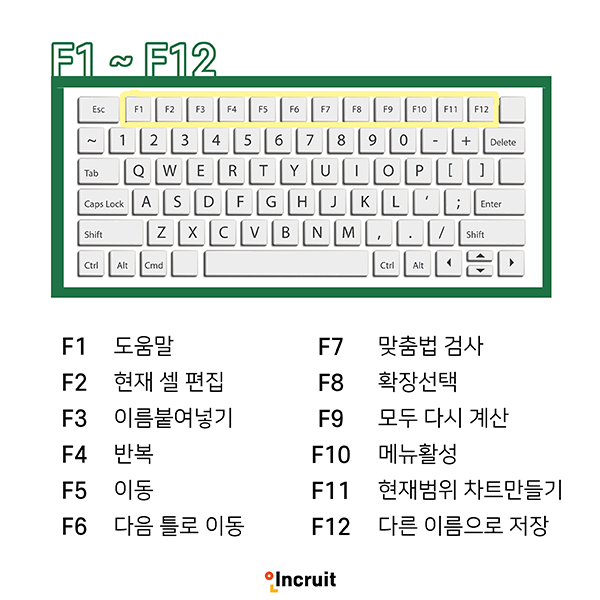 F1 ~ F12

Esc F1 F2 F3 F4 F5 F6 F7 F8 F9 F10 F11 F12
~ 1 2 3 4 5 6 7 8 9 0 - + Delete
Tab Q W E R T Y U I O P [ ]
Caps Lock A S D F G H J K L ' ; Enter
Shift Z X C V B N M , . / Shift
Ctrl Alt Cmd Ctrl Alt

F1 도움말
F2 현재 셀 편집
F3 이름붙여넣기
F4 반복
F5 이동
F6 다음 틀로 이동

F7 맞춤법 검사
F8 확장선택
F9 모두 다시 계산
F10 메뉴활성
F11 현재범위 차트만들기
F12 다른 이름으로 저장

Incruit